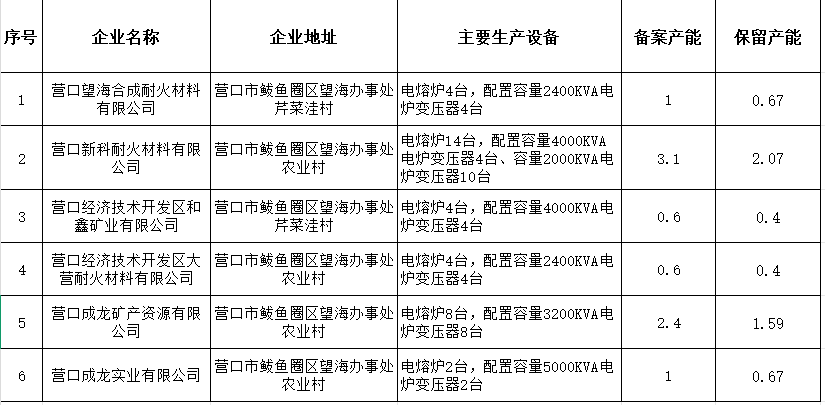 | 序号 | 企业名称 | 企业地址 | 主要生产设备 | 备案产能 | 保留产能 |
|---|---|---|---|---|---|
| 1 | 营口望海合成耐火材料有限公司 | 营口市鲅鱼圈区望海办事处芹菜洼村 | 电熔炉4台，配置容量2400KVA电炉变压器4台 | 1 | 0.67 |
| 2 | 营口新科耐火材料有限公司 | 营口市鲅鱼圈区望海办事处农业村 | 电熔炉14台，配置容量4000KVA电炉变压器4台、容量2000KVA电炉变压器10台 | 3.1 | 2.07 |
| 3 | 营口经济技术开发区和鑫矿业有限公司 | 营口市鲅鱼圈区望海办事处芹菜洼村 | 电熔炉4台，配置容量4000KVA电炉变压器4台 | 0.6 | 0.4 |
| 4 | 营口经济技术开发区大营耐火材料有限公司 | 营口市鲅鱼圈区望海办事处农业村 | 电熔炉4台，配置容量2400KVA电炉变压器4台 | 0.6 | 0.4 |
| 5 | 营口成龙矿产资源有限公司 | 营口市鲅鱼圈区望海办事处农业村 | 电熔炉8台，配置容量3200KVA电炉变压器8台 | 2.4 | 1.59 |
| 6 | 营口成龙实业有限公司 | 营口市鲅鱼圈区望海办事处农业村 | 电熔炉2台，配置容量5000KVA电炉变压器2台 | 1 | 0.67 |